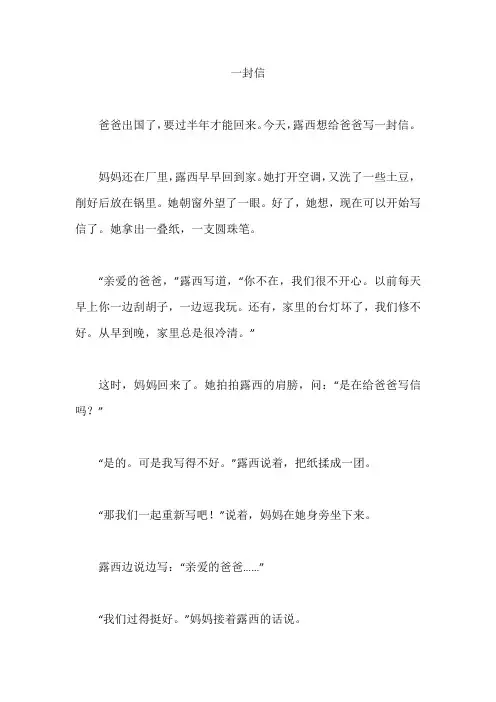 一封信

爸爸出国了，要过半年才能回来。今天，露西想给爸爸写一封信。

妈妈还在厂里，露西早早回到家。她打开空调，又洗了一些土豆，削好后放在锅里。她朝窗外望了一眼。好了，她想，现在可以开始写信了。她拿出一叠纸，一支圆珠笔。

“亲爱的爸爸，”露西写道，“你不在，我们很不开心。以前每天早上你一边刮胡子，一边逗我玩。还有，家里的台灯坏了，我们修不好。从早到晚，家里总是很冷清。”

这时，妈妈回来了。她拍拍露西的肩膀，问：“是在给爸爸写信吗？”

“是的。可是我写得不好。”露西说着，把纸揉成一团。

“那我们一起重新写吧！”说着，妈妈在她身旁坐下来。

露西边说边写：“亲爱的爸爸……”

“我们过得挺好。”妈妈接着露西的话说。